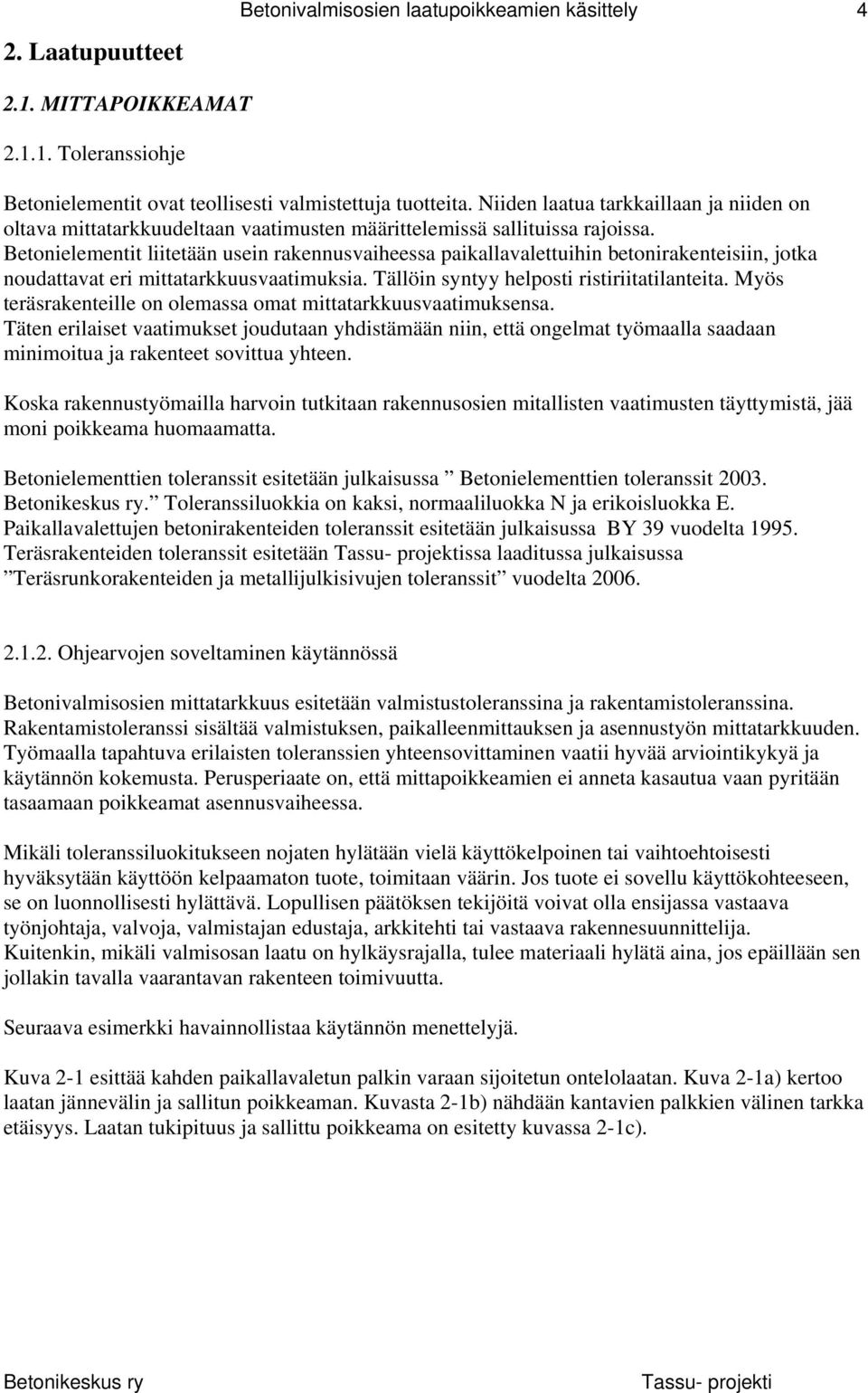 Betonivalmisosien laatupoikkeamien käsittely 4

2. Laatupuutteet

2.1. MITTAPOIKKEAMAT

2.1.1. Toleranssiohje

Betonielementit ovat teollisesti valmistettuja tuotteita. Niiden laatua tarkkaillaan ja niiden on oltava mittatarkkuudeltaan vaatimusten määrittelemissä sallituissa rajoissa. Betonielementit liitetään usein rakennusvaiheessa paikallavalettuihin betonirakenteisiin, jotka noudattavat eri mittatarkkuusvaatimuksia. Tällöin syntyy helposti ristiriitatilanteita. Myös teräsrakenteille on olemassa omat mittatarkkuusvaatimuksensa. Täten erilaiset vaatimukset joudutaan yhdistämään niin, että ongelmat työmaalla saadaan minimoitua ja rakenteet sovittua yhteen.

Koska rakennustyömailla harvoin tutkitaan rakennusosien mitallisten vaatimusten täyttymistä, jää moni poikkeama huomaamatta.

Betonielementtien toleranssit esitetään julkaisussa ” Betonielementtien toleranssit 2003. Betonikeskus ry.” Toleranssiluokkia on kaksi, normaaliluokka N ja erikoisluokka E. Paikallavalettujen betonirakenteiden toleranssit esitetään julkaisussa BY 39 vuodelta 1995. Teräsrakenteiden toleranssit esitetään Tassu- projektissa laaditussa julkaisussa ”Teräsrunkorakenteiden ja metallijulkisivujen toleranssit” vuodelta 2006.

2.1.2. Ohjearvojen soveltaminen käytännössä

Betonivalmisosien mittatarkkuus esitetään valmistustoleranssina ja rakentamistoleranssina. Rakentamistoleranssi sisältää valmistuksen, paikalleenmittauksen ja asennustyön mittatarkkuuden. Työmaalla tapahtuva erilaisten toleranssien yhteensovittaminen vaatii hyvää arviointikykyä ja käytännön kokemusta. Perusperiaate on, että mittapoikkeamien ei anneta kasautua vaan pyritään tasaamaan poikkeamat asennusvaiheessa.

Mikäli toleranssiluokitukseen nojaten hylätään vielä käyttökelpoinen tai vaihtoehtoisesti hyväksytään käyttöön kelpaamaton tuote, toimitaan väärin. Jos tuote ei sovellu käyttökohteeseen, se on luonnollisesti hylättävä. Lopullisen päätöksen tekijöitä voivat olla ensijassa vastaava työnjohtaja, valvoja, valmistajan edustaja, arkkitehti tai vastaava rakennesuunnittelija. Kuitenkin, mikäli valmisosan laatu on hylkäysrajalla, tulee materiaali hylätä aina, jos epäillään sen jollakin tavalla vaarantavan rakenteen toimivuutta.

Seuraava esimerkki havainnollistaa käytännön menettelyjä.

Kuva 2-1 esittää kahden paikallavaletun palkin varaan sijoitetun ontelolaatan. Kuva 2-1a) kertoo laatan jännevälin ja sallitun poikkeaman. Kuvasta 2-1b) nähdään kantavien palkkien välinen tarkka etäisyys. Laatan tukipituus ja sallittu poikkeama on esitetty kuvassa 2-1c).

Betonikeskus ry

Tassu- projekti